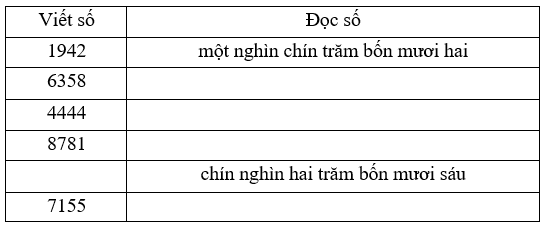 | Viết số | Đọc số |
|---|---|
| 1942 | một nghìn chín trăm bốn mươi hai |
| 6358 | |
| 4444 | |
| 8781 | |
| | chín nghìn hai trăm bốn mươi sáu |
| 7155 | |